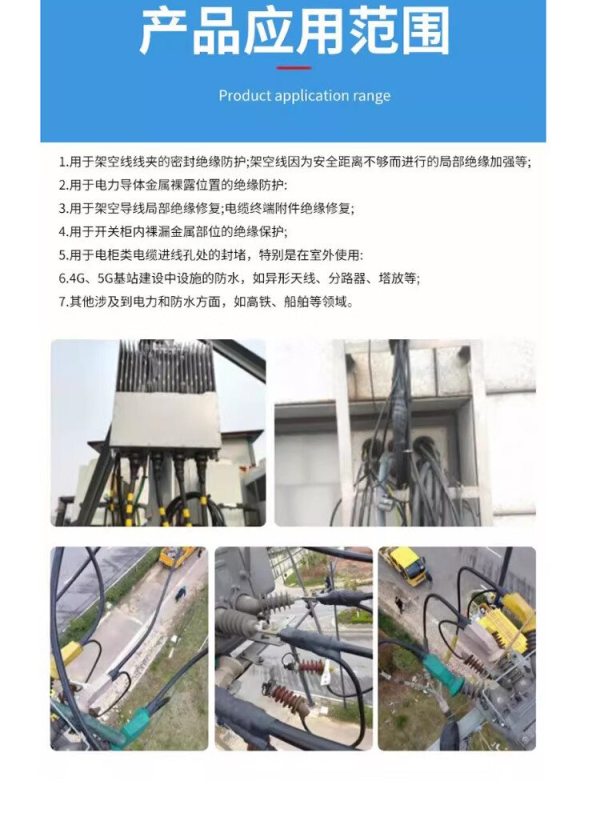 产品应用范围

Product application range

1.用于架空线线夹的密封绝缘防护;架空线因为安全距离不够而进行的局部绝缘加强等;

2.用于电力导体金属裸露位置的绝缘防护:

3.用于架空导线局部绝缘修复;电缆终端附件绝缘修复;

4.用于开关柜内裸漏金属部位的绝缘保护;

5.用于电柜类电缆进线孔处的封堵，特别是在室外使用:

6.4G、5G基站建设中设施的防水，如异形天线、分路器、塔放等;

7.其他涉及到电力和防水方面，如高铁、船舶等领域。